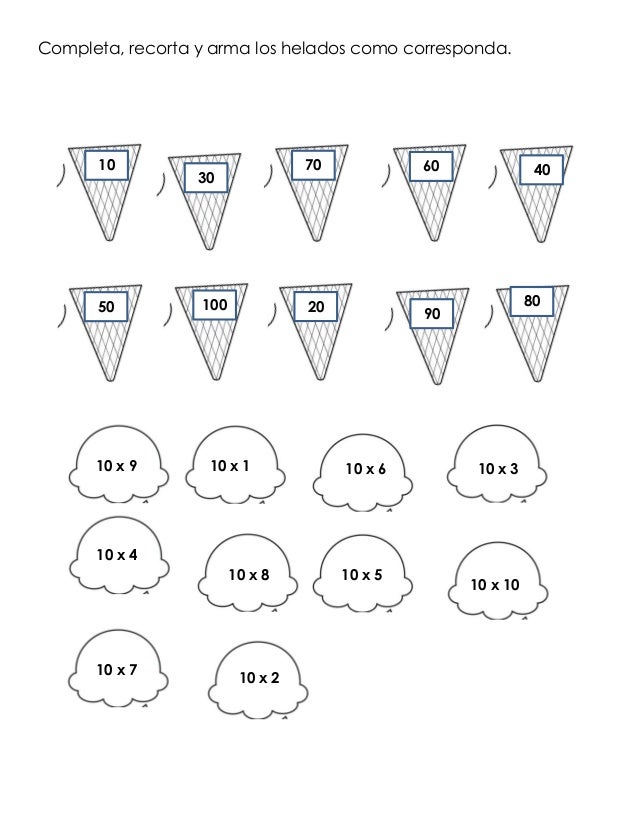 Completa, recorta y arma los helados como corresponda.

10

30

70

60

40

50

100

20

90

80

10 x 9

10 x 1

10 x 6

10 x 3

10 x 4

10 x 8

10 x 5

10 x 10

10 x 7

10 x 2